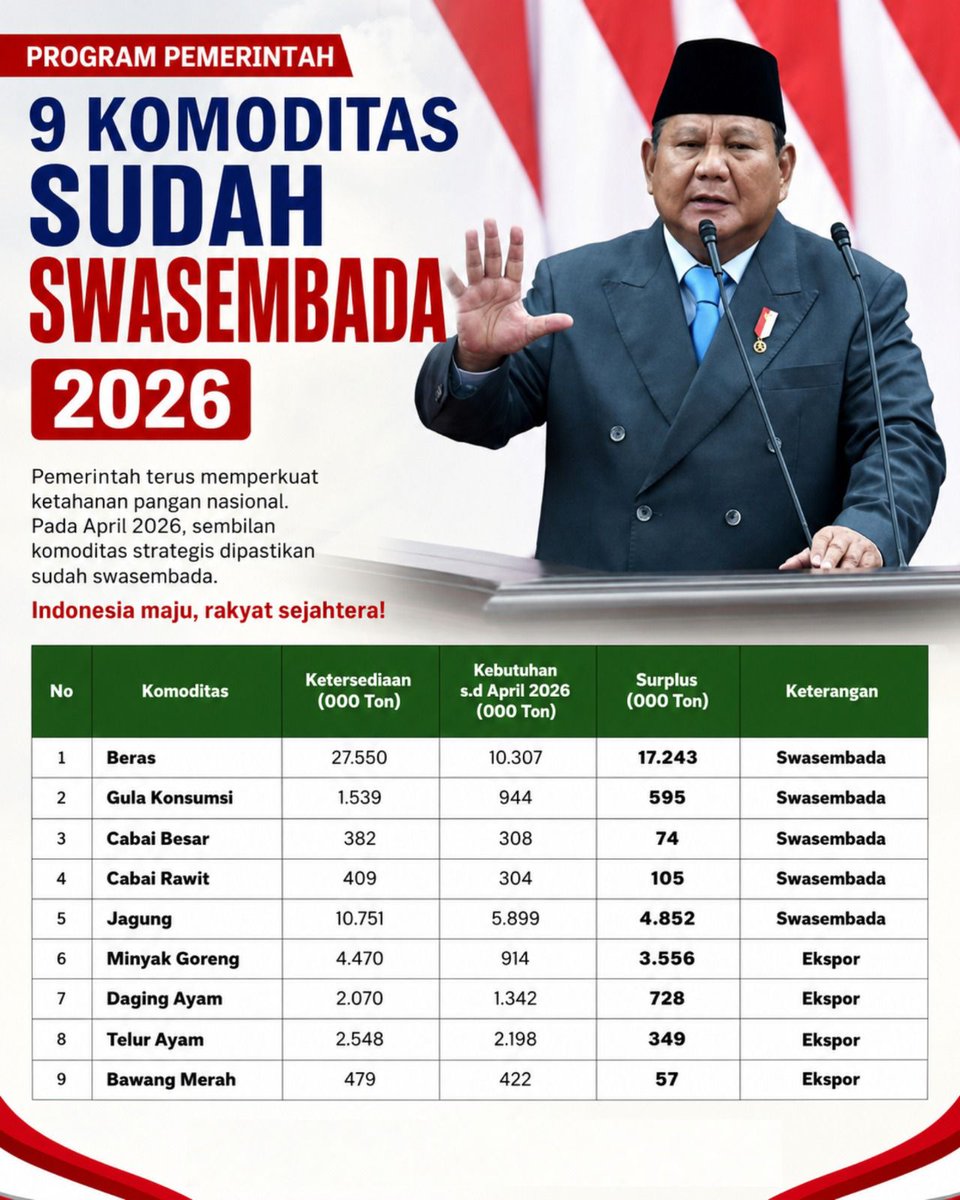 PROGRAM PEMERINTAH

9 KOMODITAS SUDAH SWASEMBADA 2026

Pemerintah terus memperkuat ketahanan pangan nasional. Pada April 2026, sembilan komoditas strategis dipastikan sudah swasembada.

Indonesia maju, rakyat sejahtera!

| No | Komoditas | Ketersediaan (000 Ton) | Kebutuhan s.d April 2026 (000 Ton) | Surplus (000 Ton) | Keterangan |
|---|---|---|---|---|---|
| 1 | Beras | 27.550 | 10.307 | 17.243 | Swasembada |
| 2 | Gula Konsumsi | 1.539 | 944 | 595 | Swasembada |
| 3 | Cabai Besar | 382 | 308 | 74 | Swasembada |
| 4 | Cabai Rawit | 409 | 304 | 105 | Swasembada |
| 5 | Jagung | 10.751 | 5.899 | 4.852 | Swasembada |
| 6 | Minyak Goreng | 4.470 | 914 | 3.556 | Ekspor |
| 7 | Daging Ayam | 2.070 | 1.342 | 728 | Ekspor |
| 8 | Telur Ayam | 2.548 | 2.198 | 349 | Ekspor |
| 9 | Bawang Merah | 479 | 422 | 57 | Ekspor |